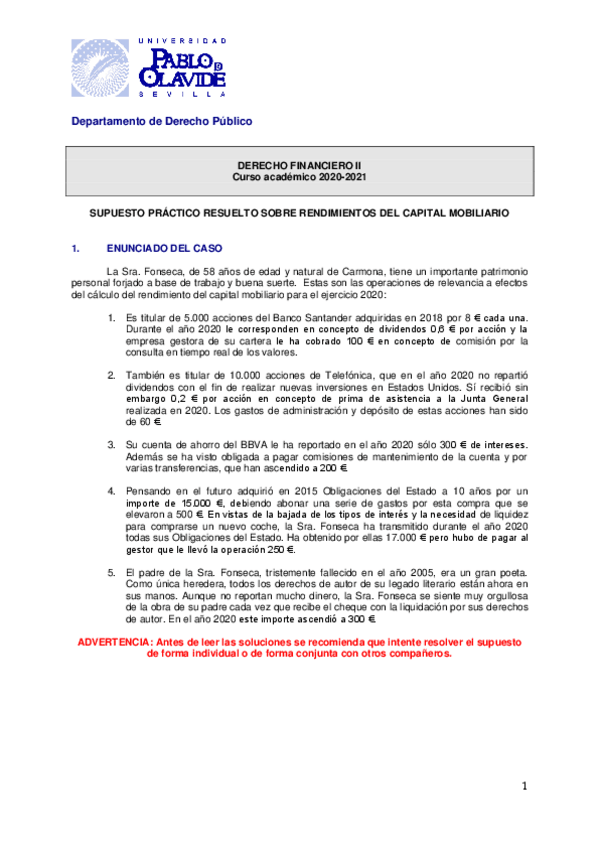 UNIVERSIDAD
PABLO DE OLAVIDE
SEVILLA

Departamento de Derecho Público

DERECHO FINANCIERO II
Curso académico 2020-2021

SUPUESTO PRÁCTICO RESUELTO SOBRE RENDIMIENTOS DEL CAPITAL MOBILIARIO

1. ENUNCIADO DEL CASO

La Sra. Fonseca, de 58 años de edad y natural de Carmona, tiene un importante patrimonio personal forjado a base de trabajo y buena suerte. Estas son las operaciones de relevancia a efectos del cálculo del rendimiento del capital mobiliario para el ejercicio 2020:

1. Es titular de 5.000 acciones del Banco Santander adquiridas en 2018 por 8 € cada una. Durante el año 2020 le corresponden en concepto de dividendos 0,6 € por acción y la empresa gestora de su cartera le ha cobrado 100 € en concepto de comisión por la consulta en tiempo real de los valores.

2. También es titular de 10.000 acciones de Telefónica, que en el año 2020 no repartió dividendos con el fin de realizar nuevas inversiones en Estados Unidos. Sí recibió sin embargo 0,2 € por acción en concepto de prima de asistencia a la Junta General realizada en 2020. Los gastos de administración y depósito de estas acciones han sido de 60 €.

3. Su cuenta de ahorro del BBVA le ha reportado en el año 2020 sólo 300 € de intereses. Además se ha visto obligada a pagar comisiones de mantenimiento de la cuenta y por varias transferencias, que han ascendido a 200 €.

4. Pensando en el futuro adquirió en 2015 Obligaciones del Estado a 10 años por un importe de 15.000 €, debiendo abonar una serie de gastos por esta compra que se elevaron a 500 €. En vistas de la bajada de los tipos de interés y la necesidad de liquidez para comprarse un nuevo coche, la Sra. Fonseca ha transmitido durante el año 2020 todas sus Obligaciones del Estado. Ha obtenido por ellas 17.000 € pero hubo de pagar al gestor que le llevó la operación 250 €.

5. El padre de la Sra. Fonseca, tristemente fallecido en el año 2005, era un gran poeta. Como única heredera, todos los derechos de autor de su legado literario están ahora en sus manos. Aunque no reportan mucho dinero, la Sra. Fonseca se siente muy orgullosa de la obra de su padre cada vez que recibe el cheque con la liquidación por sus derechos de autor. En el año 2020 este importe ascendió a 300 €.

ADVERTENCIA: Antes de leer las soluciones se recomienda que intente resolver el supuesto de forma individual o de forma conjunta con otros compañeros.

1